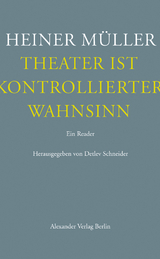 HEINER MÜLLER
THEATER IST KONTROLLIERTER WAHNSINN

Ein Reader

Herausgegeben von Detlev Schneider

Alexander Verlag Berlin